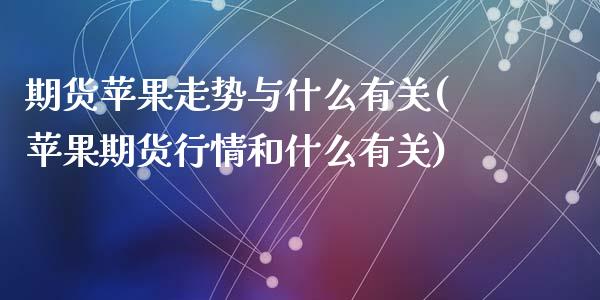 期货苹果走势与什么有关(苹果期货行情和什么有关)